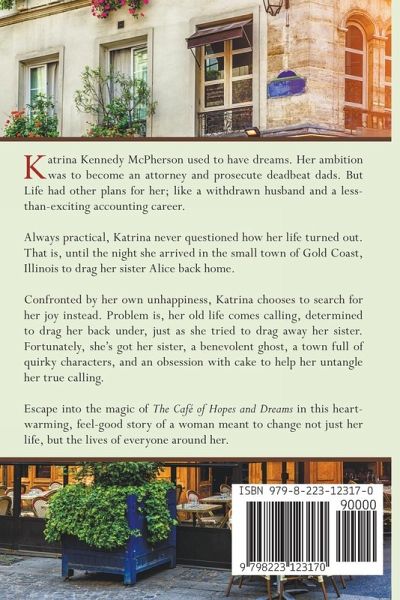 Katrina Kennedy McPherson used to have dreams. Her ambition was to become an attorney and prosecute deadbeat dads. But Life had other plans for her; like a withdrawn husband and a less-than-exciting accounting career.

Always practical, Katrina never questioned how her life turned out. That is, until the night she arrived in the small town of Gold Coast, Illinois to drag her sister Alice back home.

Confronted by her own unhappiness, Katrina chooses to search for her joy instead. Problem is, her old life comes calling, determined to drag her back under, just as she tried to drag away her sister. Fortunately, she's got her sister, a benevolent ghost, a town full of quirky characters, and an obsession with cake to help her untangle her true calling.

Escape into the magic of The Café of Hopes and Dreams in this heart-warming, feel-good story of a woman meant to change not just her life, but the lives of everyone around her.

ISBN 979-8-223-12317-0

90000

9 798223 123170